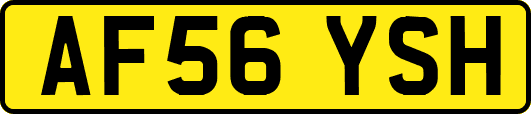 AF56 YSH